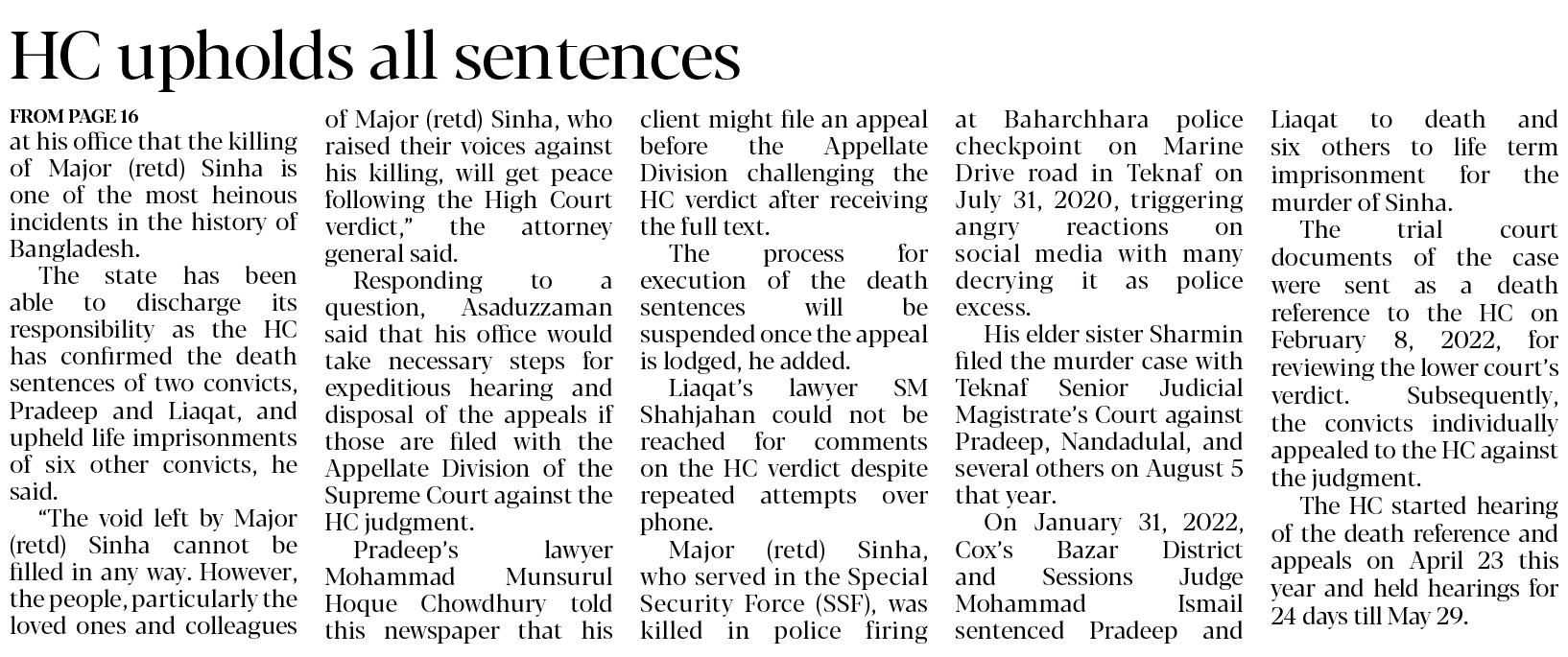 HC upholds all sentences

FROM PAGE 16
at his office that the killing of Major (retd) Sinha is one of the most heinous incidents in the history of Bangladesh.

The state has been able to discharge its responsibility as the HC has confirmed the death sentences of two convicts, Pradeep and Liaqat, and upheld life imprisonments of six other convicts, he said.

"The void left by Major (retd) Sinha cannot be filled in any way. However, the people, particularly the loved ones and colleagues of Major (retd) Sinha, who raised their voices against his killing, will get peace following the High Court verdict," the attorney general said.

Responding to a question, Asaduzzaman said that his office would take necessary steps for expeditious hearing and disposal of the appeals if those are filed with the Appellate Division of the Supreme Court against the HC judgment.

Pradeep's lawyer Mohammad Munsurul Hoque Chowdhury told this newspaper that his client might file an appeal before the Appellate Division challenging the HC verdict after receiving the full text.

The process for execution of the death sentences will be suspended once the appeal is lodged, he added.

Liaqat's lawyer SM Shahjahan could not be reached for comments on the HC verdict despite repeated attempts over phone.

Major (retd) Sinha, who served in the Special Security Force (SSF), was killed in police firing at Baharchhara police checkpoint on Marine Drive road in Teknaf on July 31, 2020, triggering angry reactions on social media with many decrying it as police excess.

His elder sister Sharmin filed the murder case with Teknaf Senior Judicial Magistrate's Court against Pradeep, Nandadulal, and several others on August 5 that year.

On January 31, 2022, Cox's Bazar District and Sessions Judge Mohammad Ismail sentenced Pradeep and Liaqat to death and six others to life term imprisonment for the murder of Sinha.

The trial court documents of the case were sent as a death reference to the HC on February 8, 2022, for reviewing the lower court's verdict. Subsequently, the convicts individually appealed to the HC against the judgment.

The HC started hearing of the death reference and appeals on April 23 this year and held hearings for 24 days till May 29.